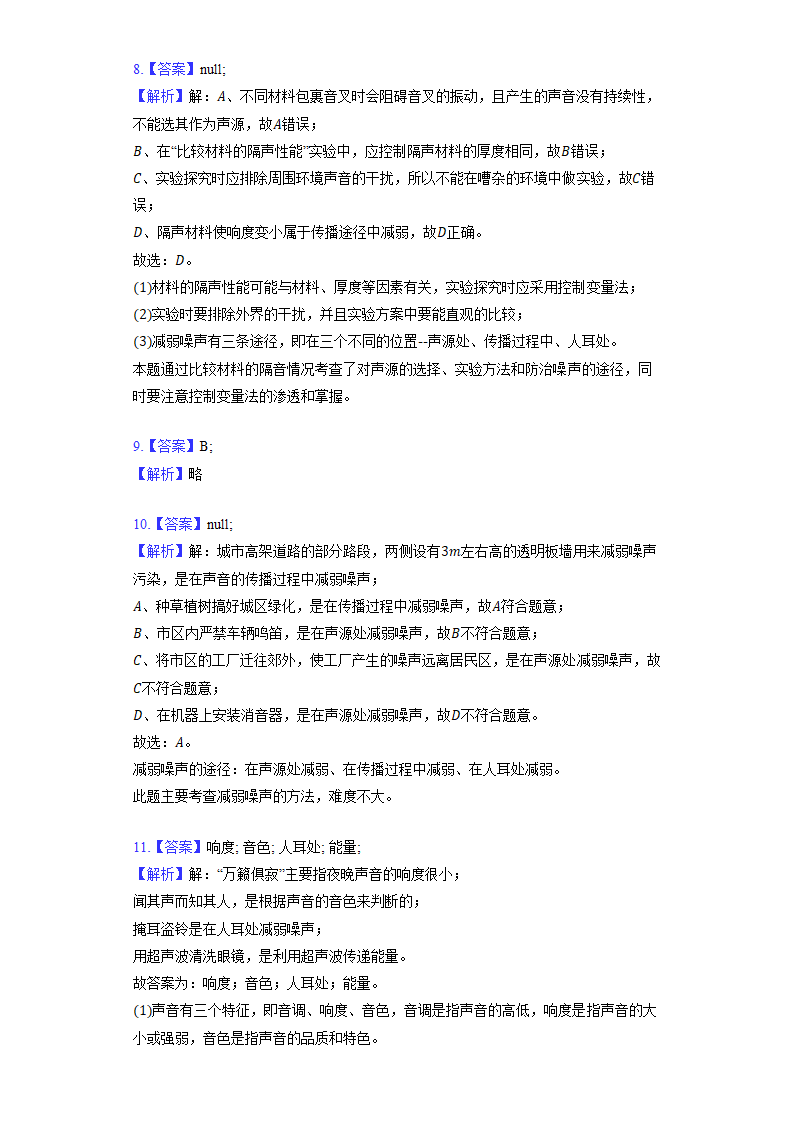 8.【答案】null;
【解析】解：$A$、不同材料包裹音叉时会阻碍音叉的振动，且产生的声音没有持续性，不能选其作为声源，故$A$错误；
$B$、在“比较材料的隔声性能”实验中，应控制隔声材料的厚度相同，故$B$错误；
$C$、实验探究时应排除周围环境声音的干扰，所以不能在嘈杂的环境中做实验，故$C$错误；
$D$、隔声材料使响度变小属于传播途径中减弱，故$D$正确。
故选：$D$。
(1)材料的隔声性能可能与材料、厚度等因素有关，实验探究时应采用控制变量法；
(2)实验时要排除外界的干扰，并且实验方案中要能直观的比较；
(3)减弱噪声有三条途径，即在三个不同的位置--声源处、传播过程中、人耳处。
本题通过比较材料的隔音情况考查了对声源的选择、实验方法和防治噪声的途径，同时要注意控制变量法的渗透和掌握。

9.【答案】B;
【解析】略

10.【答案】null;
【解析】解：城市高架道路的部分路段，两侧设有$3m$左右高的透明板墙用来减弱噪声污染，是在声音的传播过程中减弱噪声；
$A$、种草植树搞好城区绿化，是在传播过程中减弱噪声，故$A$符合题意；
$B$、市区内严禁车辆鸣笛，是在声源处减弱噪声，故$B$不符合题意；
$C$、将市区的工厂迁往郊外，使工厂产生的噪声远离居民区，是在声源处减弱噪声，故$C$不符合题意；
$D$、在机器上安装消音器，是在声源处减弱噪声，故$D$不符合题意。
故选：$A$。
减弱噪声的途径：在声源处减弱、在传播过程中减弱、在人耳处减弱。
此题主要考查减弱噪声的方法，难度不大。

11.【答案】响度; 音色; 人耳处; 能量;
【解析】解：“万籁俱寂”主要指夜晚声音的响度很小；
闻其声而知其人，是根据声音的音色来判断的；
掩耳盗铃是在人耳处减弱噪声；
用超声波清洗眼镜，是利用超声波传递能量。
故答案为：响度；音色；人耳处；能量。
(1)声音有三个特征，即音调、响度、音色，音调是指声音的高低，响度是指声音的大小或强弱，音色是指声音的品质和特色。